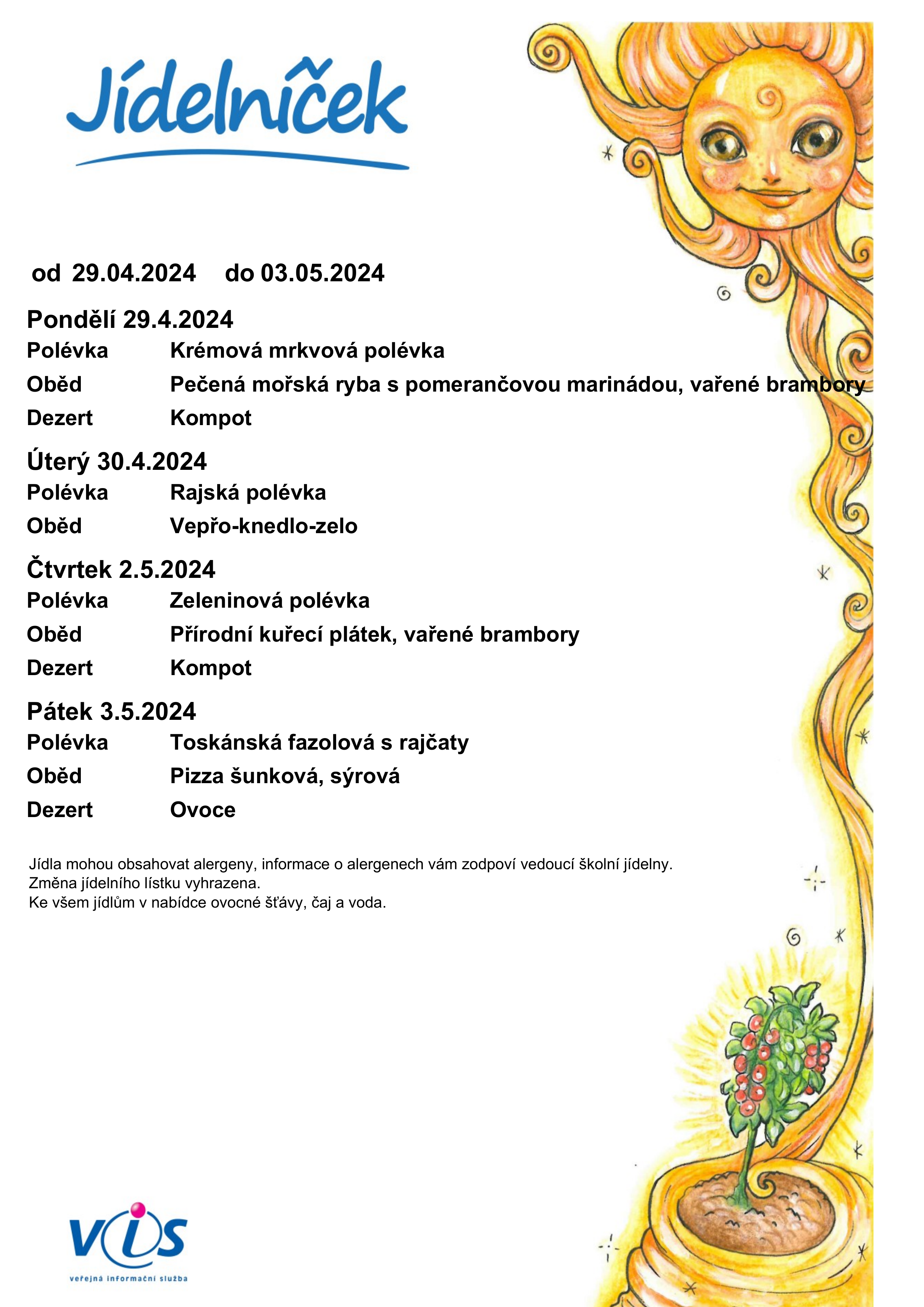 Jídelníček

od 29.04.2024 do 03.05.2024

Pondělí 29.4.2024
Polévka Krémová mrkvová polévka
Oběd Pečená mořská ryba s pomerančovou marinádou, vařené brambory
Dezert Kompot

Úterý 30.4.2024
Polévka Rajská polévka
Oběd Vepřo-knedlo-zelo

Čtvrtek 2.5.2024
Polévka Zeleninová polévka
Oběd Přírodní kuřecí plátek, vařené brambory
Dezert Kompot

Pátek 3.5.2024
Polévka Toskánská fazolová s rajčaty
Oběd Pizza šunková, sýrová
Dezert Ovoce

Jídla mohou obsahovat alergeny, informace o alergenech vám zodpoví vedoucí školní jídelny.
Změna jídelního lístku vyhrazena.
Ke všem jídlům v nabídce ovocné šťávy, čaj a voda.

VIS
veřejná informační služba